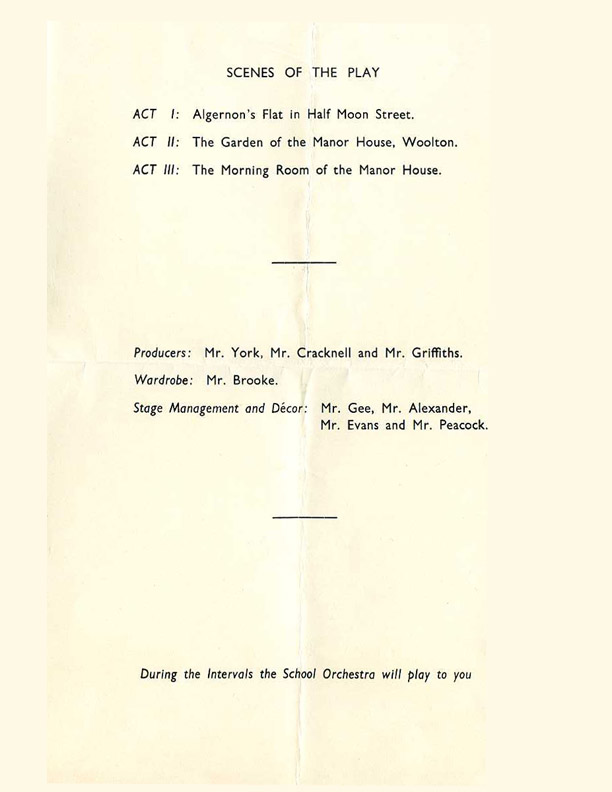 SCENES OF THE PLAY

ACT I: Algernon's Flat in Half Moon Street.

ACT II: The Garden of the Manor House, Woolton.

ACT III: The Morning Room of the Manor House.

Producers: Mr. York, Mr. Cracknell and Mr. Griffiths.

Wardrobe: Mr. Brooke.

Stage Management and Décor: Mr. Gee, Mr. Alexander, Mr. Evans and Mr. Peacock.

During the Intervals the School Orchestra will play to you